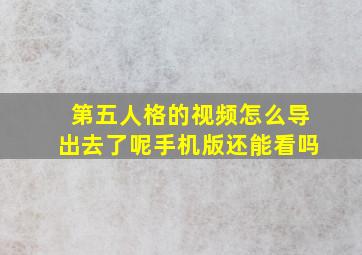 第五人格的视频怎么导出去了呢手机版还能看吗